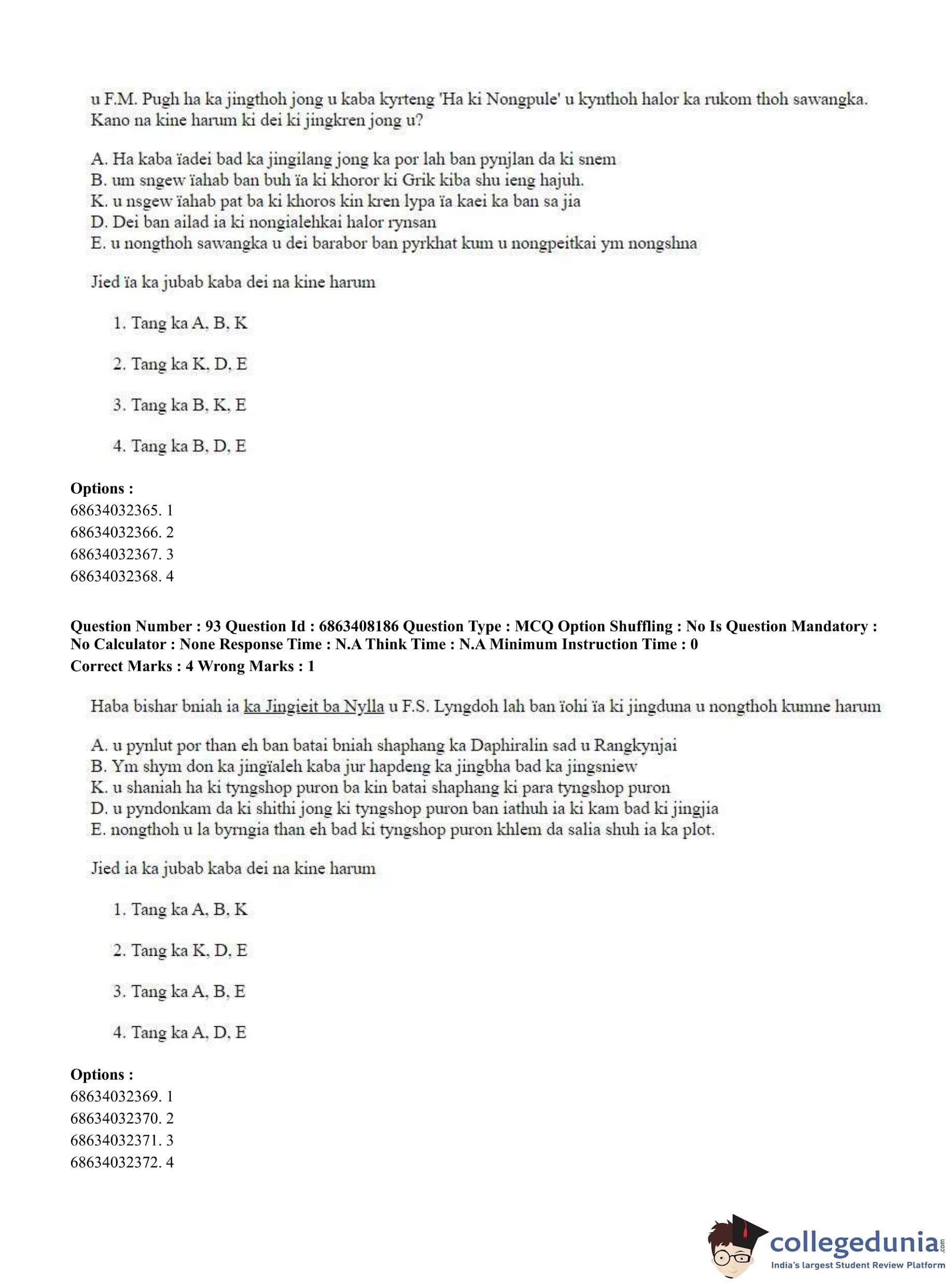 u F.M. Pugh ha ka jingthoh jong u kaba kyrteng 'Ha ki Nongpule' u kynthoh halor ka rukom thoh sawangka. Kano na kine harum ki dei ki jingkren jong u?

A. Ha kaba ïadei bad ka jingilang jong ka por lah ban pynjlan da ki snem
B. um sngew ïahab ban buh ïa ki khoror ki Grik kiba shu ieng hajuh.
K. u nsgew ïahab pat ba ki khoros kin kren lypa ïa kaei ka ban sa jia
D. Dei ban ailad ia ki nongialehkai halor rynsan
E. u nongthoh sawangka u dei barabor ban pyrkhat kum u nongpeitkai ym nongshna

Jied ïa ka jubab kaba dei na kine harum

1. Tang ka A, B, K

2. Tang ka K, D, E

3. Tang ka B, K, E

4. Tang ka B, D, E

Options :
68634032365. 1
68634032366. 2
68634032367. 3
68634032368. 4

Question Number : 93 Question Id : 6863408186 Question Type : MCQ Option Shuffling : No Is Question Mandatory : No Calculator : None Response Time : N.A Think Time : N.A Minimum Instruction Time : 0
Correct Marks : 4 Wrong Marks : 1

Haba bishar bniah ia ka Jingieit ba Nylla u F.S. Lyngdoh lah ban ïohi ïa ki jingduna u nongthoh kumne harum

A. u pynlut por than eh ban batai bniah shaphang ka Daphiralin sad u Rangkynjai
B. Ym shym don ka jingïaleh kaba jur hapdeng ka jingbha bad ka jingsniew
K. u shaniah ha ki tyngshop puron ba kin batai shaphang ki para tyngshop puron
D. u pyndonkam da ki shithi jong ki tyngshop puron ban iathuh ia ki kam bad ki jingjia
E. nongthoh u la byrngia than eh bad ki tyngshop puron khlem da salia shuh ia ka plot.

Jied ia ka jubab kaba dei na kine harum

1. Tang ka A, B, K

2. Tang ka K, D, E

3. Tang ka A, B, E

4. Tang ka A, D, E

Options :
68634032369. 1
68634032370. 2
68634032371. 3
68634032372. 4

collegedunia.com
India's largest Student Review Platform